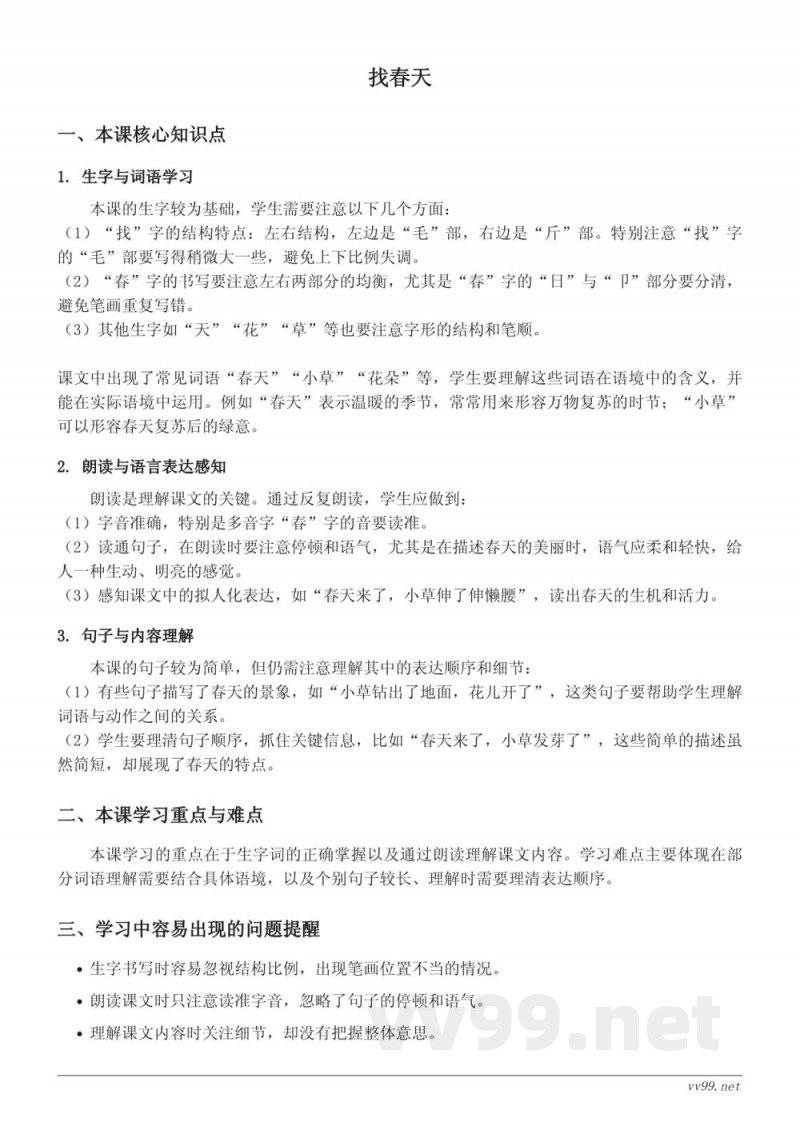 找春天

一、本课核心知识点

1. 生字与词语学习

本课的生字较为基础，学生需要注意以下几个方面：
（1）“找”字的结构特点：左右结构，左边是“毛”部，右边是“斤”部。特别注意“找”字的“毛”部要写得稍微大一些，避免上下比例失调。
（2）“春”字的书写要注意左右两部分的均衡，尤其是“春”字的“日”与“卩”部分要分清，避免笔画重复写错。
（3）其他生字如“天”“花”“草”等也要注意字形的结构和笔顺。

课文中出现了常见词语“春天”“小草”“花朵”等，学生要理解这些词语在语境中的含义，并能在实际语境中运用。例如“春天”表示温暖的季节，常常用来形容万物复苏的时节；“小草”可以形容春天复苏后的绿意。

2. 朗读与语言表达感知

朗读是理解课文的关键。通过反复朗读，学生应做到：
（1）字音准确，特别是多音字“春”字的音要读准。
（2）读通句子，在朗读时要注意停顿和语气，尤其是在描述春天的美丽时，语气应柔和轻快，给人一种生动、明亮的感觉。
（3）感知课文中的拟人化表达，如“春天来了，小草伸了伸懒腰”，读出春天的生机和活力。

3. 句子与内容理解

本课的句子较为简单，但仍需注意理解其中的表达顺序和细节：
（1）有些句子描写了春天的景象，如“小草钻出了地面，花儿开了”，这类句子要帮助学生理解词语与动作之间的关系。
（2）学生要理清句子顺序，抓住关键信息，比如“春天来了，小草发芽了”，这些简单的描述虽然简短，却展现了春天的特点。

二、本课学习重点与难点

本课学习的重点在于生字词的正确掌握以及通过朗读理解课文内容。学习难点主要体现在部分词语理解需要结合具体语境，以及个别句子较长、理解时需要理清表达顺序。

三、学习中容易出现的问题提醒

• 生字书写时容易忽视结构比例，出现笔画位置不当的情况。
• 朗读课文时只注意读准字音，忽略了句子的停顿和语气。
• 理解课文内容时关注细节，却没有把握整体意思。

vv99.net

vv99.net